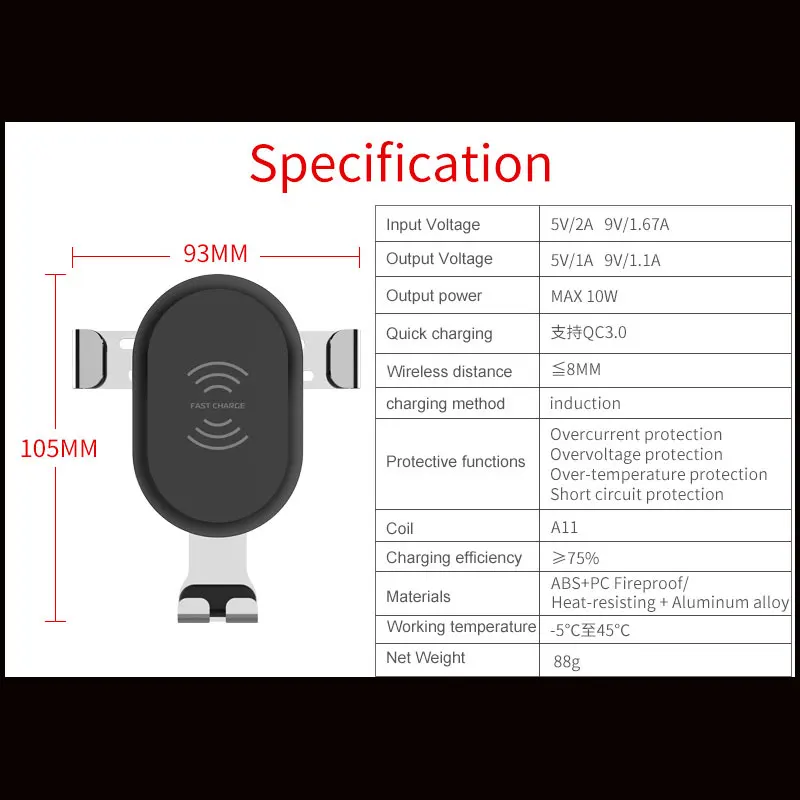 Specification

93MM

105MM

FAST CHARGE

| Input Voltage | 5V/2A 9V/1.67A |
|---|---|
| Output Voltage | 5V/1A 9V/1.1A |
| Output power | MAX 10W |
| Quick charging | 支持QC3.0 |
| Wireless distance | ≦8MM |
| charging method | induction |
| Protective functions | Overcurrent protection Overvoltage protection Over-temperature protection Short circuit protection |
| Coil | A11 |
| Charging efficiency | ≥75% |
| Materials | ABS+PC Fireproof/ Heat-resisting + Aluminum alloy |
| Working temperature | -5°C至45°C |
| Net Weight | 88g |